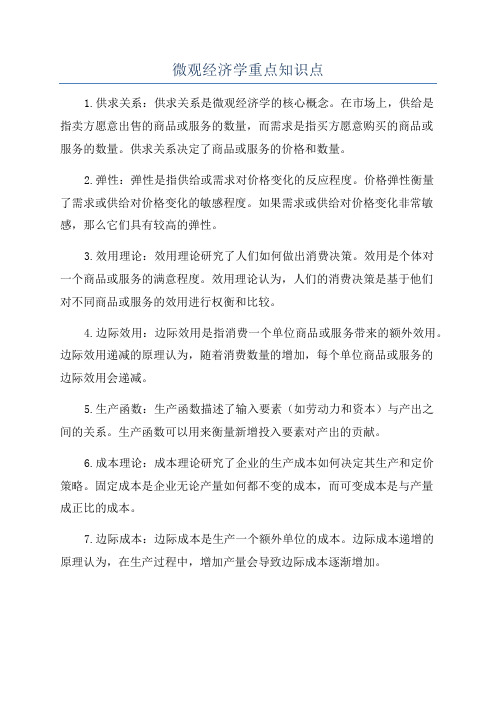 微观经济学重点知识点

1.供求关系：供求关系是微观经济学的核心概念。在市场上，供给是指卖方愿意出售的商品或服务的数量，而需求是指买方愿意购买的商品或服务的数量。供求关系决定了商品或服务的价格和数量。

2.弹性：弹性是指供给或需求对价格变化的反应程度。价格弹性衡量了需求或供给对价格变化的敏感程度。如果需求或供给对价格变化非常敏感，那么它们具有较高的弹性。

3.效用理论：效用理论研究了人们如何做出消费决策。效用是个体对一个商品或服务的满意程度。效用理论认为，人们的消费决策是基于他们对不同商品或服务的效用进行权衡和比较。

4.边际效用：边际效用是指消费一个单位商品或服务带来的额外效用。边际效用递减的原理认为，随着消费数量的增加，每个单位商品或服务的边际效用会递减。

5.生产函数：生产函数描述了输入要素（如劳动力和资本）与产出之间的关系。生产函数可以用来衡量新增投入要素对产出的贡献。

6.成本理论：成本理论研究了企业的生产成本如何决定其生产和定价策略。固定成本是企业无论产量如何都不变的成本，而可变成本是与产量成正比的成本。

7.边际成本：边际成本是生产一个额外单位的成本。边际成本递增的原理认为，在生产过程中，增加产量会导致边际成本逐渐增加。